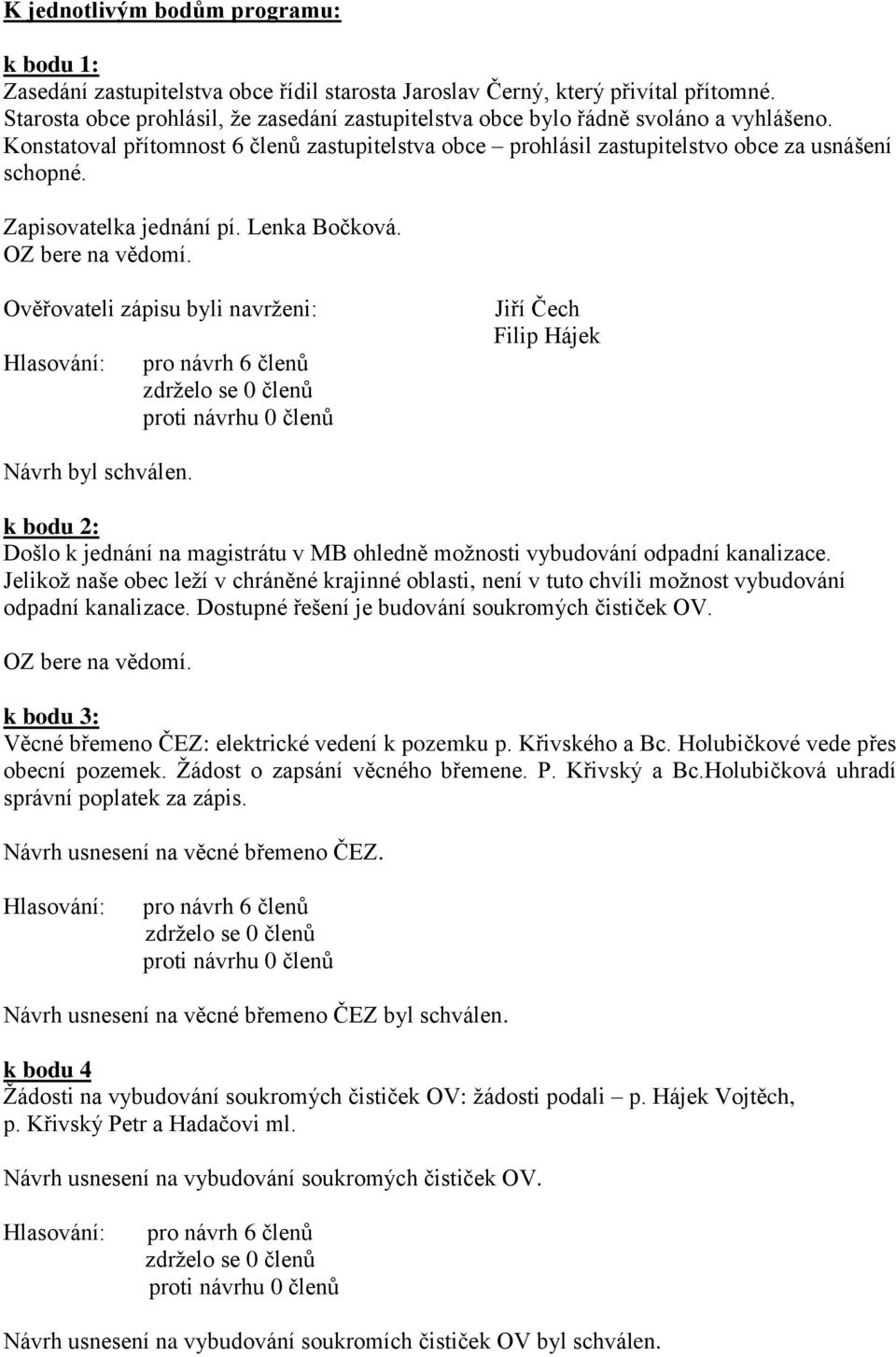 K jednotlivým bodům programu:

k bodu 1:
Zasedání zastupitelstva obce řídil starosta Jaroslav Černý, který přivítal přítomné. Starosta obce prohlásil, že zasedání zastupitelstva obce bylo řádně svoláno a vyhlášeno. Konstatoval přítomnost 6 členů zastupitelstva obce – prohlásil zastupitelstvo obce za usnášení schopné.

Zapisovatelka jednání pí. Lenka Bočková.
OZ bere na vědomí.

Ověřovateli zápisu byli navrženi: Jiří Čech
Filip Hájek

Hlasování: pro návrh 6 členů
zdrželo se 0 členů
proti návrhu 0 členů

Návrh byl schválen.

k bodu 2:
Došlo k jednání na magistrátu v MB ohledně možnosti vybudování odpadní kanalizace. Jelikož naše obec leží v chráněné krajinné oblasti, není v tuto chvíli možnost vybudování odpadní kanalizace. Dostupné řešení je budování soukromých čističek OV.

OZ bere na vědomí.

k bodu 3:
Věcné břemeno ČEZ: elektrické vedení k pozemku p. Křivského a Bc. Holubičkové vede přes obecní pozemek. Žádost o zapsání věcného břemene. P. Křivský a Bc.Holubičková uhradí správní poplatek za zápis.

Návrh usnesení na věcné břemeno ČEZ.

Hlasování: pro návrh 6 členů
zdrželo se 0 členů
proti návrhu 0 členů

Návrh usnesení na věcné břemeno ČEZ byl schválen.

k bodu 4
Žádosti na vybudování soukromých čističek OV: žádosti podali – p. Hájek Vojtěch, p. Křivský Petr a Hadačovi ml.

Návrh usnesení na vybudování soukromých čističek OV.

Hlasování: pro návrh 6 členů
zdrželo se 0 členů
proti návrhu 0 členů

Návrh usnesení na vybudování soukromích čističek OV byl schválen.